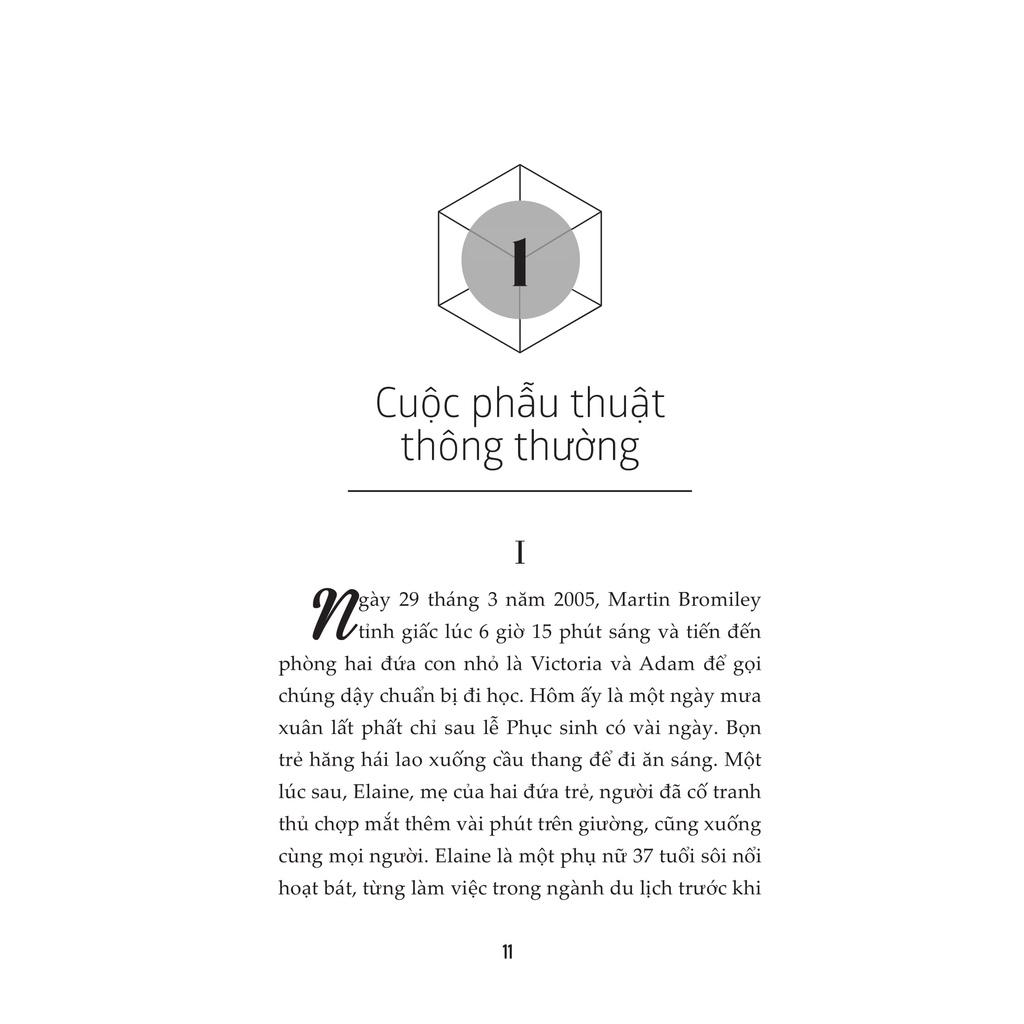 1

Cuộc phẫu thuật thông thường

I

Ngày 29 tháng 3 năm 2005, Martin Bromiley tỉnh giấc lúc 6 giờ 15 phút sáng và tiến đến phòng hai đứa con nhỏ là Victoria và Adam để gọi chúng dậy chuẩn bị đi học. Hôm ấy là một ngày mưa xuân lất phất chỉ sau lễ Phục sinh có vài ngày. Bọn trẻ hăng hái lao xuống cầu thang để đi ăn sáng. Một lúc sau, Elaine, mẹ của hai đứa trẻ, người đã cố tranh thủ chợp mắt thêm vài phút trên giường, cũng xuống cùng mọi người. Elaine là một phụ nữ 37 tuổi sôi nổi hoạt bát, từng làm việc trong ngành du lịch trước khi

11